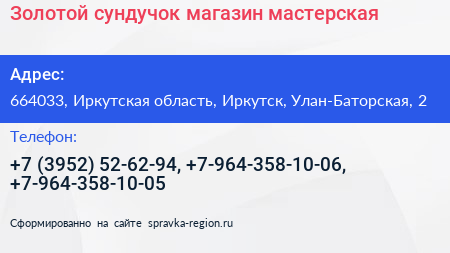 Золотой сундучок магазин мастерская

Адрес:

664033, Иркутская область, Иркутск, Улан-Баторская, 2

Телефон:

+7 (3952) 52-62-94, +7-964-358-10-06, +7-964-358-10-05

Сформированно на сайте spravka-region.ru